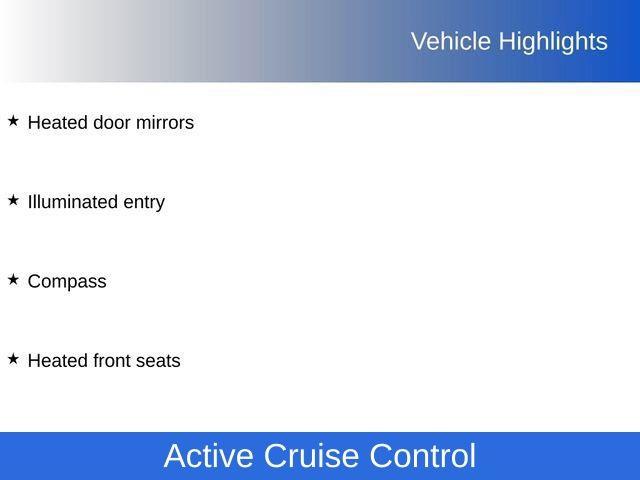 Vehicle Highlights

★ Heated door mirrors

★ Illuminated entry

★ Compass

★ Heated front seats

Active Cruise Control